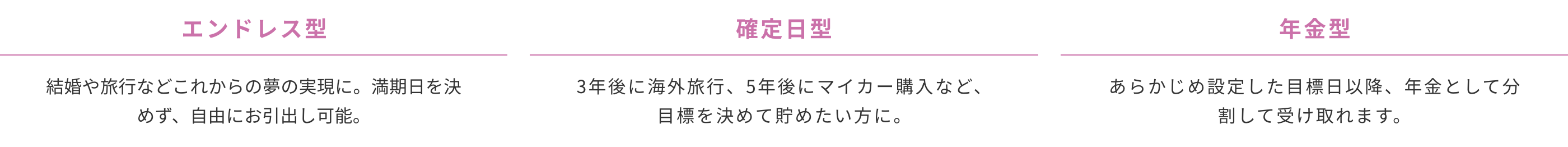 エンドレス型

結婚や旅行などこれからの夢の実現に。満期日を決めず、自由にお引出し可能。

確定日型

3年後に海外旅行、5年後にマイカー購入など、目標を決めて貯めたい方に。

年金型

あらかじめ設定した目標日以降、年金として分割して受け取れます。